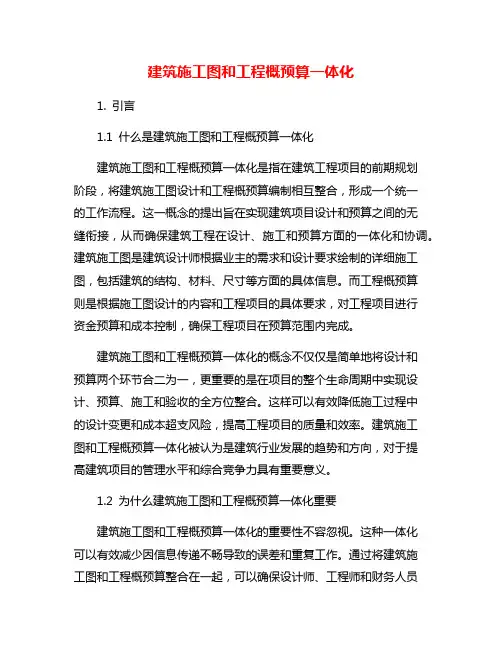 建筑施工图和工程概预算一体化

1. 引言

1.1 什么是建筑施工图和工程概预算一体化

建筑施工图和工程概预算一体化是指在建筑工程项目的前期规划阶段，将建筑施工图设计和工程概预算编制相互整合，形成一个统一的工作流程。这一概念的提出旨在实现建筑项目设计和预算之间的无缝衔接，从而确保建筑工程在设计、施工和预算方面的一体化和协调。建筑施工图是建筑设计师根据业主的需求和设计要求绘制的详细施工图，包括建筑的结构、材料、尺寸等方面的具体信息。而工程概预算则是根据施工图设计的内容和工程项目的具体要求，对工程项目进行资金预算和成本控制，确保工程项目在预算范围内完成。

建筑施工图和工程概预算一体化的概念不仅仅是简单地将设计和预算两个环节合二为一，更重要的是在项目的整个生命周期中实现设计、预算、施工和验收的全方位整合。这样可以有效降低施工过程中的设计变更和成本超支风险，提高工程项目的质量和效率。建筑施工图和工程概预算一体化被认为是建筑行业发展的趋势和方向，对于提高建筑项目的管理水平和综合竞争力具有重要意义。

1.2 为什么建筑施工图和工程概预算一体化重要

建筑施工图和工程概预算一体化的重要性不容忽视。这种一体化可以有效减少因信息传递不畅导致的误差和重复工作。通过将建筑施工图和工程概预算整合在一起，可以确保设计师、工程师和财务人员